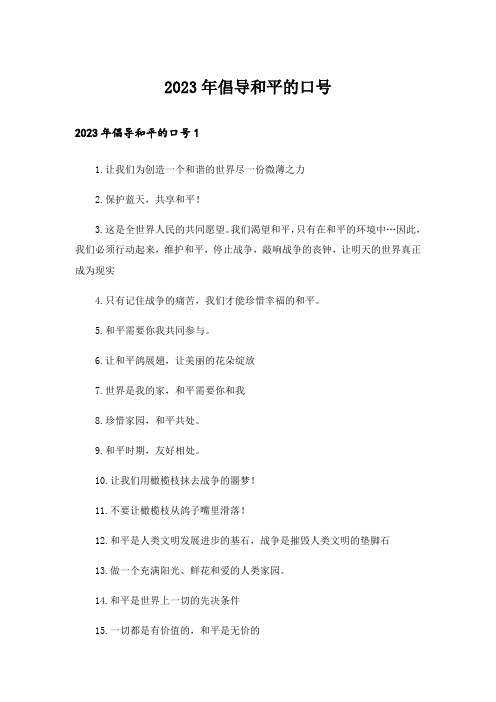 2023年倡导和平的口号

2023年倡导和平的口号1

1.让我们为创造一个和谐的世界尽一份微薄之力

2.保护蓝天，共享和平！

3.这是全世界人民的共同愿望。我们渴望和平，只有在和平的环境中…因此，我们必须行动起来，维护和平，停止战争，敲响战争的丧钟，让明天的世界真正成为现实

4.只有记住战争的痛苦，我们才能珍惜幸福的和平。

5.和平需要你我共同参与。

6.让和平鸽展翅，让美丽的花朵绽放

7.世界是我的家，和平需要你和我

8.珍惜家园，和平共处。

9.和平时期，友好相处。

10.让我们用橄榄枝抹去战争的噩梦！

11.不要让橄榄枝从鸽子嘴里滑落！

12.和平是人类文明发展进步的基石，战争是摧毁人类文明的垫脚石

13.做一个充满阳光、鲜花和爱的人类家园。

14.和平是世界上一切的先决条件

15.一切都是有价值的，和平是无价的